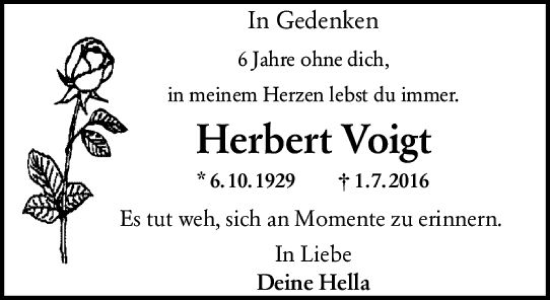 In Gedenken

6 Jahre ohne dich,

in meinem Herzen lebst du immer.

Herbert Voigt

* 6. 10. 1929 † 1. 7. 2016

Es tut weh, sich an Momente zu erinnern.

In Liebe

Deine Hella